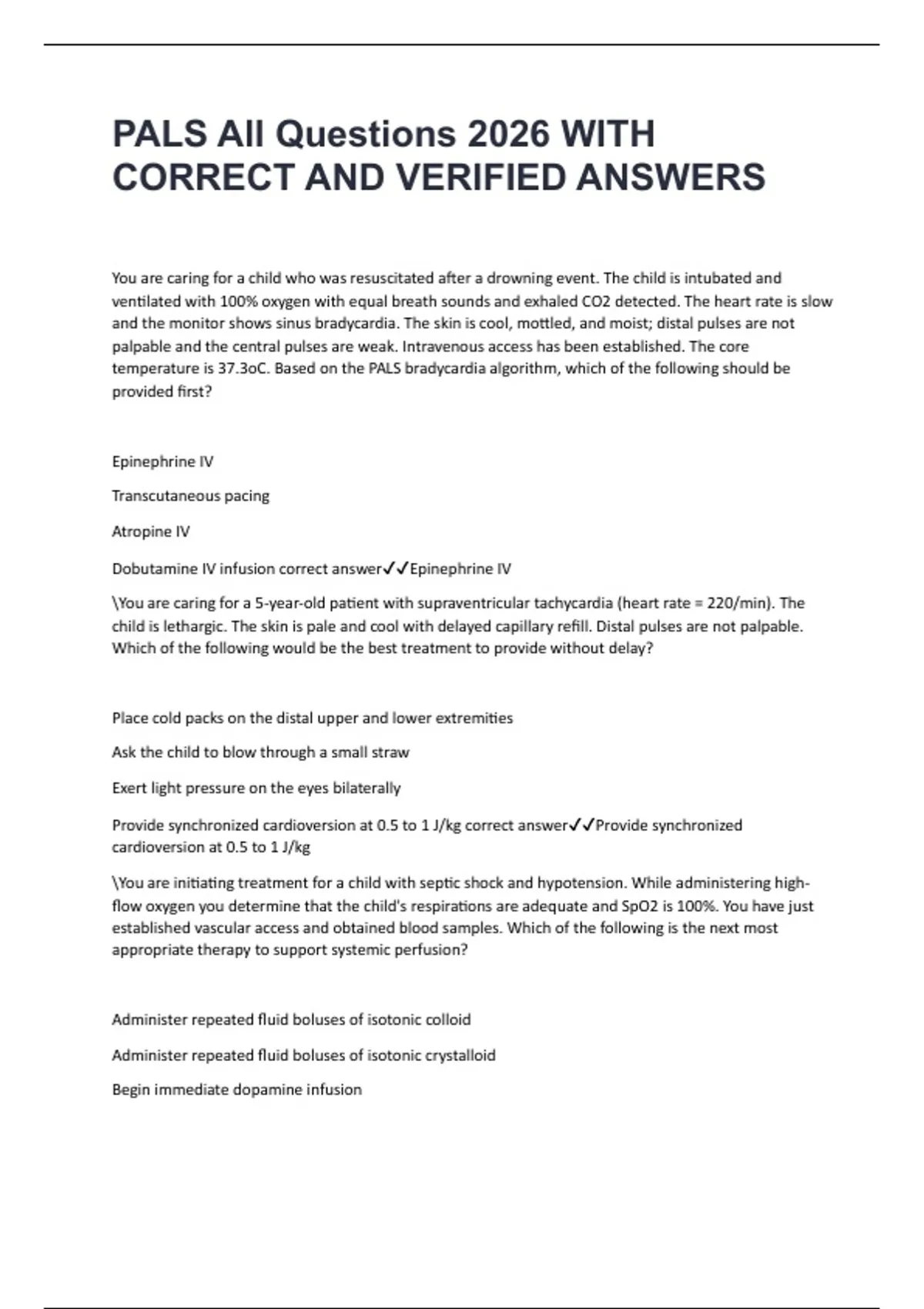 PALS All Questions 2026 WITH CORRECT AND VERIFIED ANSWERS

You are caring for a child who was resuscitated after a drowning event. The child is intubated and ventilated with 100% oxygen with equal breath sounds and exhaled CO2 detected. The heart rate is slow and the monitor shows sinus bradycardia. The skin is cool, mottled, and moist; distal pulses are not palpable and the central pulses are weak. Intravenous access has been established. The core temperature is 37.3oC. Based on the PALS bradycardia algorithm, which of the following should be provided first?

Epinephrine IV

Transcutaneous pacing

Atropine IV

Dobutamine IV infusion correct answer✓✓Epinephrine IV

\You are caring for a 5-year-old patient with supraventricular tachycardia (heart rate = 220/min). The child is lethargic. The skin is pale and cool with delayed capillary refill. Distal pulses are not palpable. Which of the following would be the best treatment to provide without delay?

Place cold packs on the distal upper and lower extremities

Ask the child to blow through a small straw

Exert light pressure on the eyes bilaterally

Provide synchronized cardioversion at 0.5 to 1 J/kg correct answer✓✓Provide synchronized cardioversion at 0.5 to 1 J/kg

\You are initiating treatment for a child with septic shock and hypotension. While administering high-flow oxygen you determine that the child's respirations are adequate and SpO2 is 100%. You have just established vascular access and obtained blood samples. Which of the following is the next most appropriate therapy to support systemic perfusion?

Administer repeated fluid boluses of isotonic colloid

Administer repeated fluid boluses of isotonic crystalloid

Begin immediate dopamine infusion